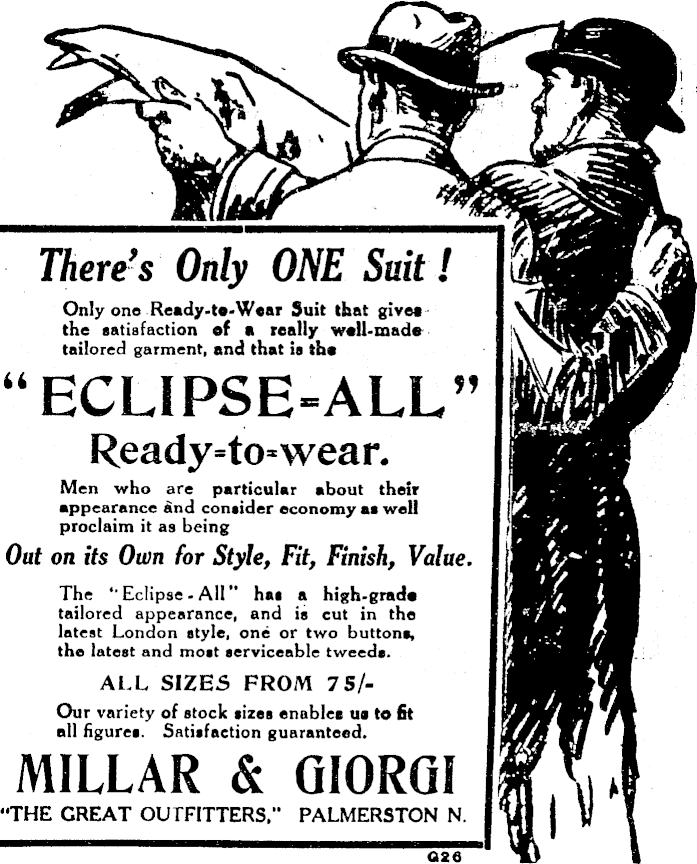 There's Only ONE Suit!

Only one Ready-to-Wear Suit that gives the satisfaction of a really well-made tailored garment, and that is the

"ECLIPSE=ALL"

Ready=to=wear.

Men who are particular about their appearance and consider economy as well proclaim it as being

Out on its Own for Style, Fit, Finish, Value.

The "Eclipse-All" has a high-grade tailored appearance, and is cut in the latest London style, one or two buttons, the latest and most serviceable tweeds.

ALL SIZES FROM 75/-

Our variety of stock sizes enables us to fit all figures. Satisfaction guaranteed.

MILLAR & GIORGI

"THE GREAT OUTFITTERS," PALMERSTON N.

Q26